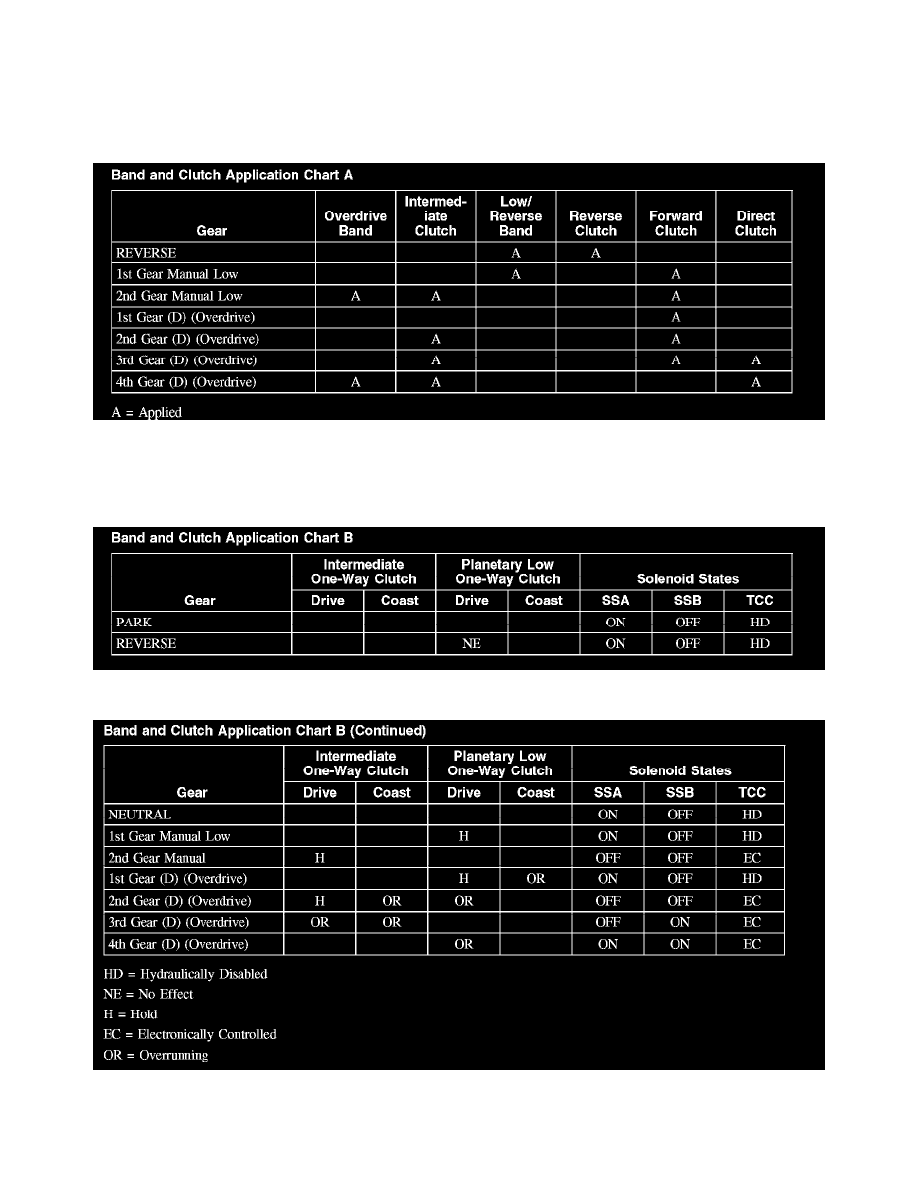 Band and Clutch Application Chart A

| Gear | Overdrive Band | Intermediate Clutch | Low/ Reverse Band | Reverse Clutch | Forward Clutch | Direct Clutch |
|---|---|---|---|---|---|---|
| REVERSE | | | A | A | | |
| 1st Gear Manual Low | | | A | | A | |
| 2nd Gear Manual Low | A | A | | | A | |
| 1st Gear (D) (Overdrive) | | | | | A | |
| 2nd Gear (D) (Overdrive) | | A | | | A | |
| 3rd Gear (D) (Overdrive) | | A | | | A | A |
| 4th Gear (D) (Overdrive) | A | A | | | | A |

A = Applied

Band and Clutch Application Chart B

| Gear | Intermediate One-Way Clutch Drive | Intermediate One-Way Clutch Coast | Planetary Low One-Way Clutch Drive | Planetary Low One-Way Clutch Coast | Solenoid States SSA | Solenoid States SSB | Solenoid States TCC |
|---|---|---|---|---|---|---|---|
| PARK | | | | | ON | OFF | HD |
| REVERSE | | | NE | | ON | OFF | HD |

Band and Clutch Application Chart B (Continued)

| Gear | Intermediate One-Way Clutch Drive | Intermediate One-Way Clutch Coast | Planetary Low One-Way Clutch Drive | Planetary Low One-Way Clutch Coast | Solenoid States SSA | Solenoid States SSB | Solenoid States TCC |
|---|---|---|---|---|---|---|---|
| NEUTRAL | | | | | ON | OFF | HD |
| 1st Gear Manual Low | | | H | | ON | OFF | HD |
| 2nd Gear Manual | H | | | | OFF | OFF | EC |
| 1st Gear (D) (Overdrive) | | | H | OR | ON | OFF | HD |
| 2nd Gear (D) (Overdrive) | H | OR | OR | | OFF | OFF | EC |
| 3rd Gear (D) (Overdrive) | OR | OR | | | OFF | ON | EC |
| 4th Gear (D) (Overdrive) | | | OR | | ON | ON | EC |

HD = Hydraulically Disabled
NE = No Effect
H = Hold
EC = Electronically Controlled
OR = Overrunning